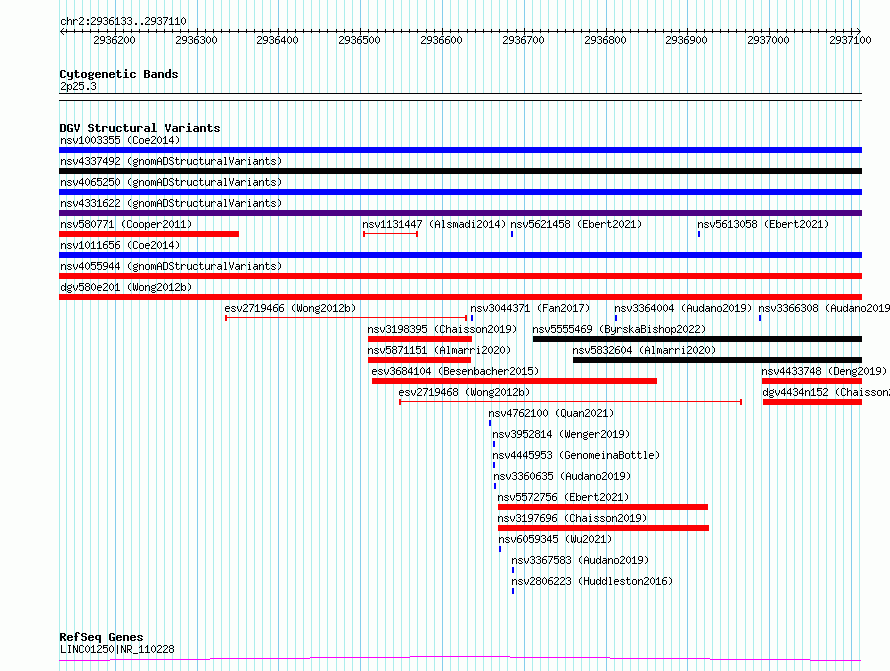 chr2:2936133..2937110

2936200 2936300 2936400 2936500 2936600 2936700 2936800 2936900 2937000 2937100

Cytogenetic Bands
2p25.3

DGV Structural Variants
nsv1003355 (Coe2014)
nsv4337492 (gnomADStructuralVariants)
nsv4065250 (gnomADStructuralVariants)
nsv4331622 (gnomADStructuralVariants)
nsv580771 (Cooper2011)
nsv1131447 (Alsmadi2014)
nsv5621458 (Ebert2021)
nsv5613058 (Ebert2021)
nsv1011656 (Coe2014)
nsv4055944 (gnomADStructuralVariants)
dgv580e201 (Wong2012b)
esv2719466 (Wong2012b)
nsv3044371 (Fan2017)
nsv3364004 (Audano2019)
nsv3366308 (Audano2019
nsv3198395 (Chaisson2019)
nsv5555469 (ByrskaBishop2022)
nsv5871151 (Almarri2020)
nsv5832604 (Almarri2020)
esv3684104 (Besenbacher2015)
nsv4433748 (Deng2019)
esv2719468 (Wong2012b)
dgv4434n152 (Chaisson
nsv4762100 (Quan2021)
nsv3952814 (Wenger2019)
nsv4445953 (GenomeinaBottle)
nsv3360635 (Audano2019)
nsv5572756 (Ebert2021)
nsv3197696 (Chaisson2019)
nsv6059345 (Wu2021)
nsv3367583 (Audano2019)
nsv2806223 (Huddleston2016)

RefSeq Genes
LINC01250|NR_110228